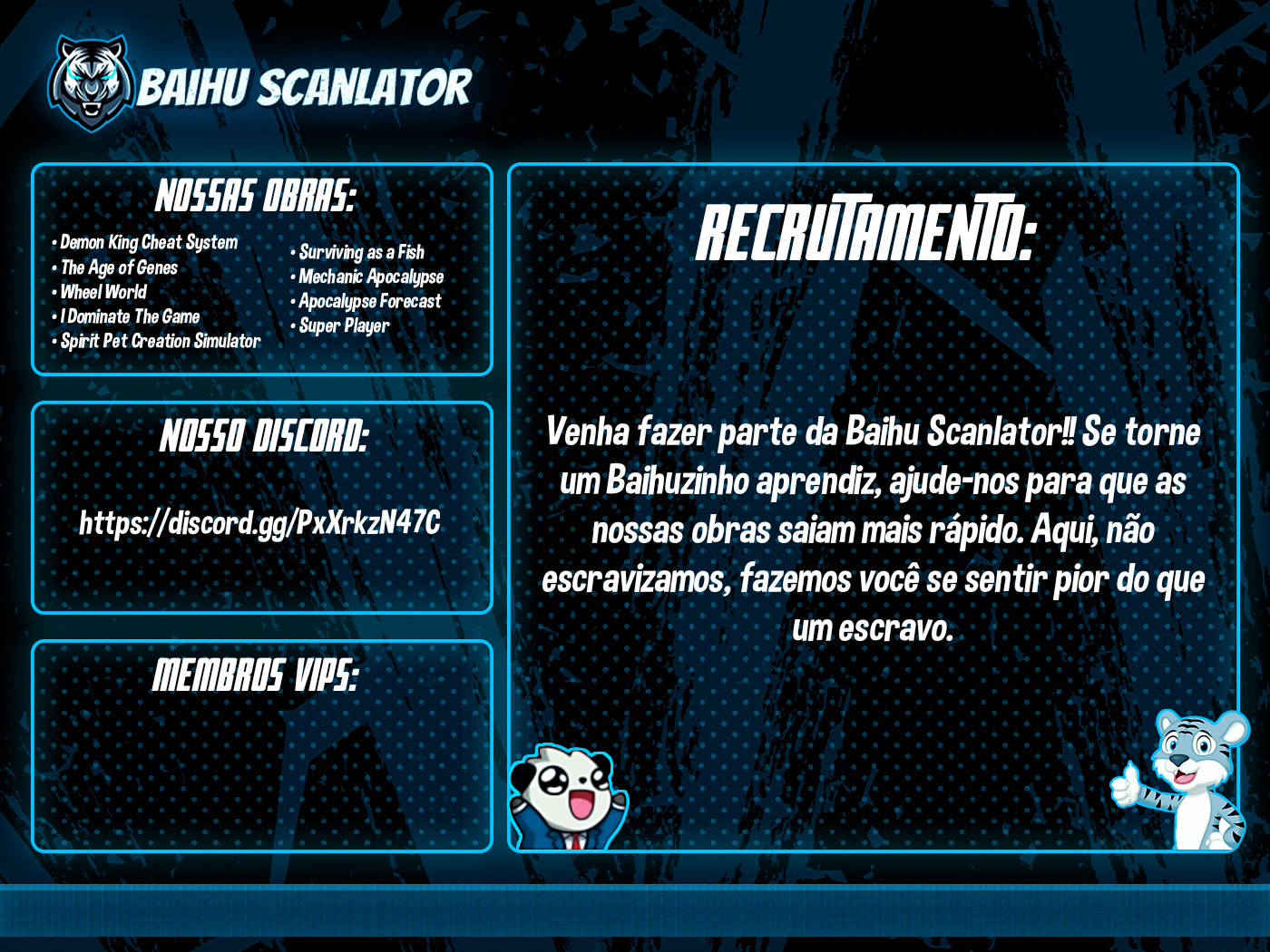 BAIHU SCANLATOR

NOSSAS OBRAS:

• Demon King Cheat System
• The Age of Genes
• Wheel World
• I Dominate The Game
• Spirit Pet Creation Simulator

• Surviving as a Fish
• Mechanic Apocalypse
• Apocalypse Forecast
• Super Player

NOSSO DISCORD:

https://discord.gg/PxXrkzN47C

MEMBROS VIPS:

RECRUTAMENTO:

Venha fazer parte da Baihu Scanlator!! Se torne um Baihuzinho aprendiz, ajude-nos para que as nossas obras saiam mais rápido. Aqui, não escravizamos, fazemos você se sentir pior do que um escravo.